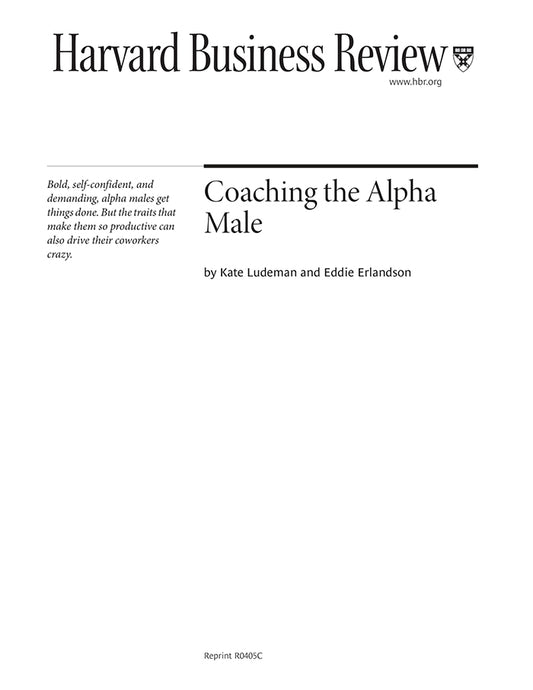 Harvard Business Review

www.hbr.org

Bold, self-confident, and demanding, alpha males get things done. But the traits that make them so productive can also drive their coworkers crazy.

Coaching the Alpha Male

by Kate Ludeman and Eddie Erlandson

Reprint R0405C